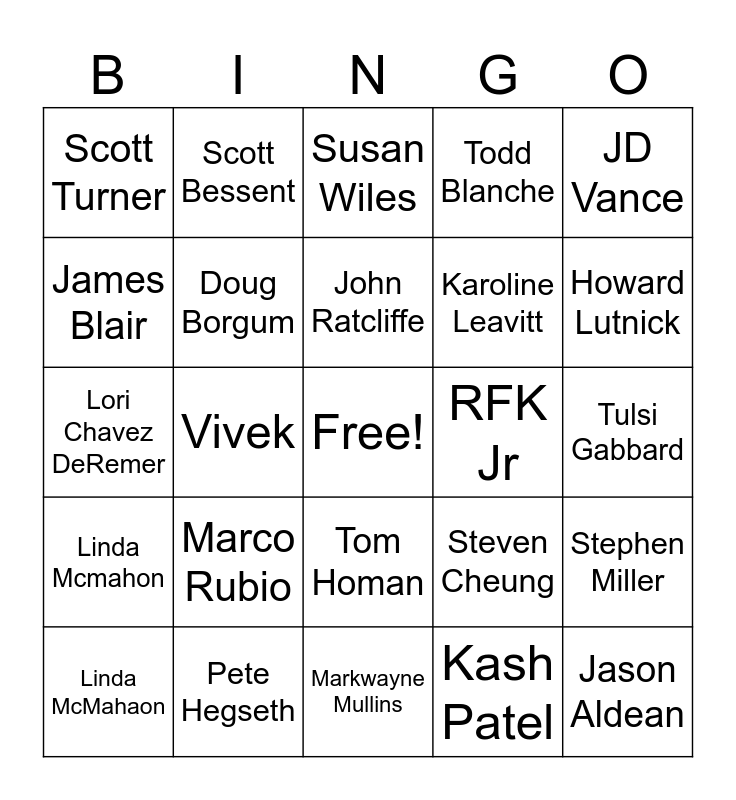 | B | I | N | G | O |
|---|---|---|---|---|
| Scott Turner | Scott Bessent | Susan Wiles | Todd Blanche | JD Vance |
| James Blair | Doug Borgum | John Ratcliffe | Karoline Leavitt | Howard Lutnick |
| Lori Chavez DeRemer | Vivek | Free! | RFK Jr | Tulsi Gabbard |
| Linda Mcmahon | Marco Rubio | Tom Homan | Steven Cheung | Stephen Miller |
| Linda McMahaon | Pete Hegseth | Markwayne Mullins | Kash Patel | Jason Aldean |